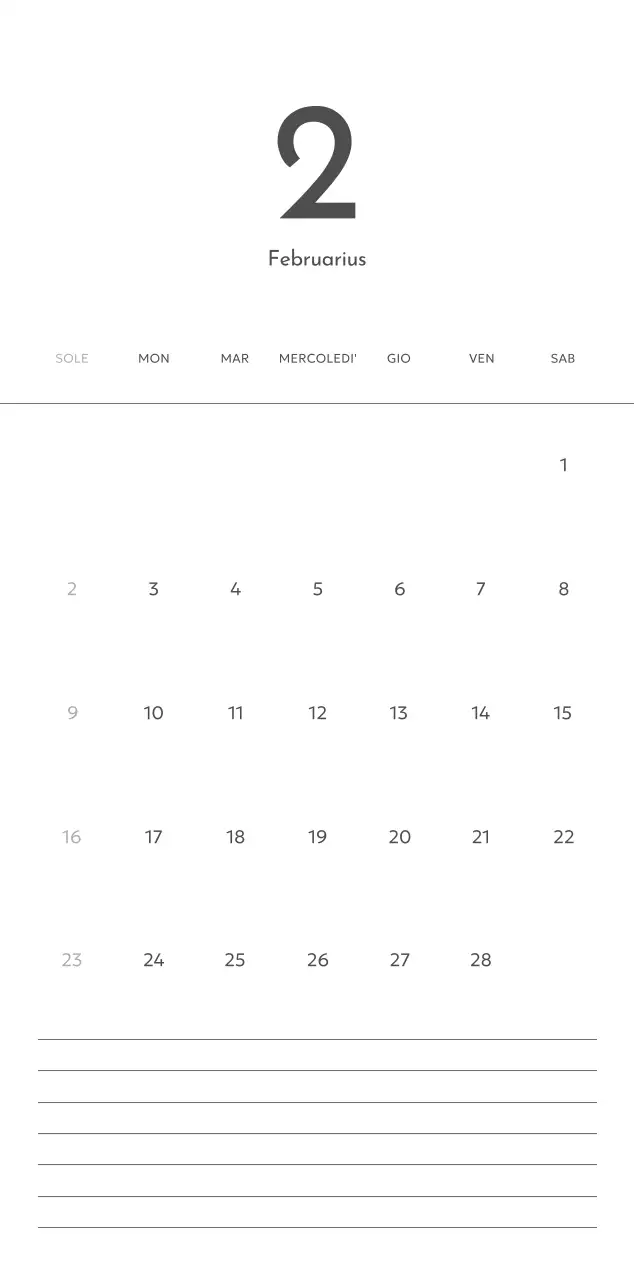 2

Februarius

| SOLE | MON | MAR | MERCOLEDI' | GIO | VEN | SAB |
|---|---|---|---|---|---|---|
| | | | | | | 1 |
| 2 | 3 | 4 | 5 | 6 | 7 | 8 |
| 9 | 10 | 11 | 12 | 13 | 14 | 15 |
| 16 | 17 | 18 | 19 | 20 | 21 | 22 |
| 23 | 24 | 25 | 26 | 27 | 28 | |